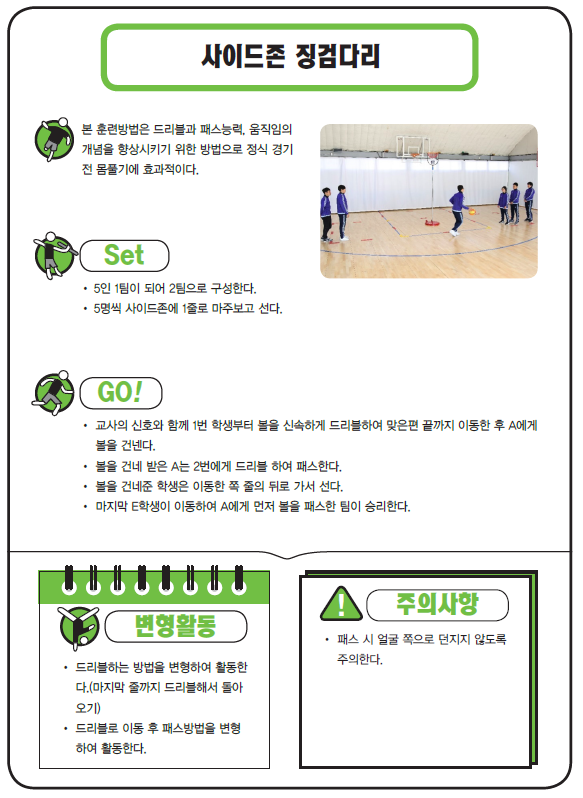 사이드존 징검다리

본 훈련방법은 드리블과 패스능력, 움직임의 개념을 향상시키기 위한 방법으로 정식 경기 전 몸풀기에 효과적이다.

Set

• 5인 1팀이 되어 2팀으로 구성한다.
• 5명씩 사이드존에 1줄로 마주보고 선다.

GO!

• 교사의 신호와 함께 1번 학생부터 볼을 신속하게 드리블하여 맞은편 끝까지 이동한 후 A에게 볼을 건넨다.
• 볼을 건네 받은 A는 2번에게 드리블 하여 패스한다.
• 볼을 건네준 학생은 이동한 쪽 줄의 뒤로 가서 선다.
• 마지막 E학생이 이동하여 A에게 먼저 볼을 패스한 팀이 승리한다.

변형활동

• 드리블하는 방법을 변형하여 활동한다.(마지막 줄까지 드리블해서 돌아오기)
• 드리블로 이동 후 패스방법을 변형하여 활동한다.

주의사항

• 패스 시 얼굴 쪽으로 던지지 않도록 주의한다.